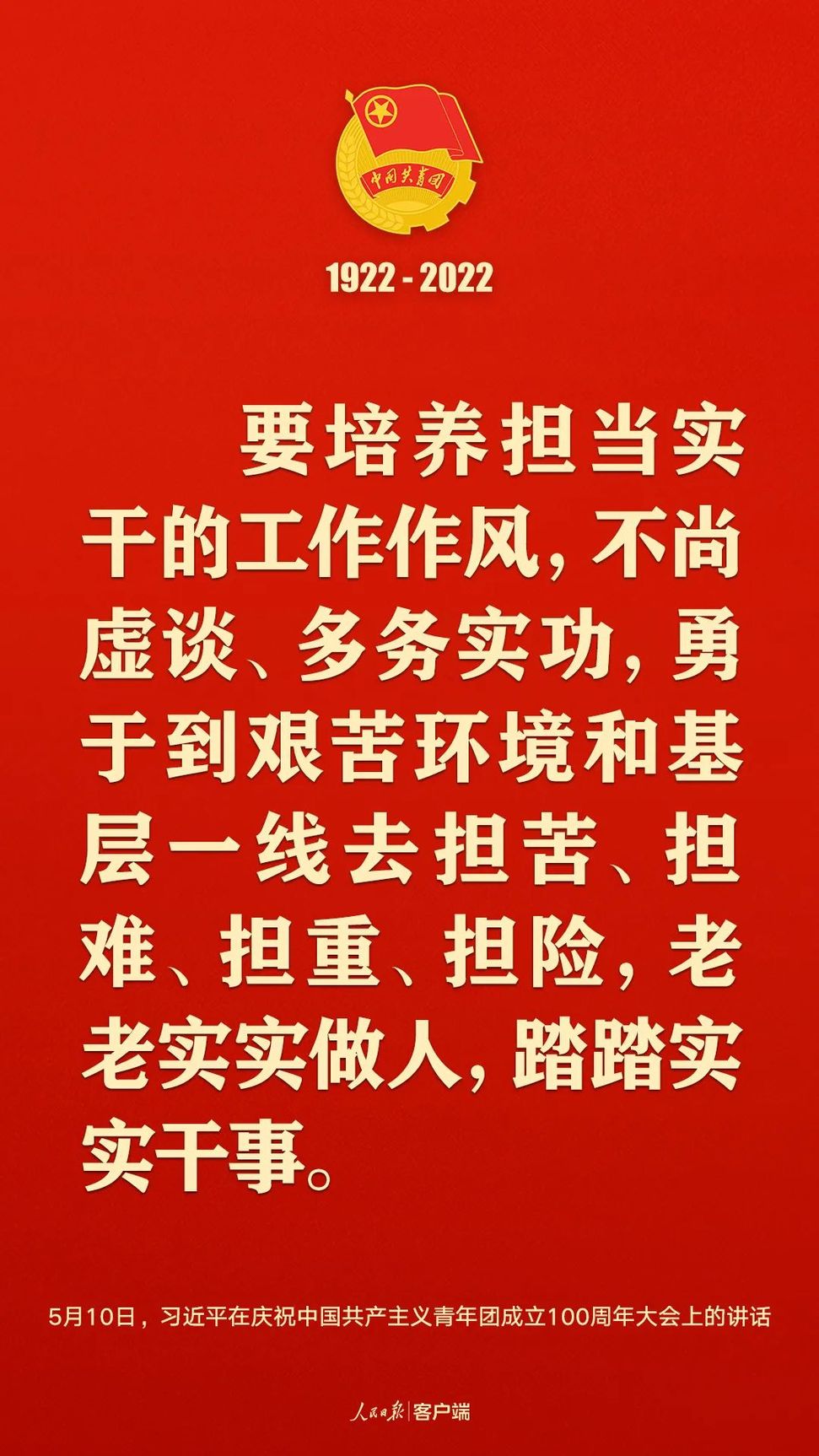 中国共青团

1922 - 2022

要培养担当实干的工作作风，不尚虚谈、多务实功，勇于到艰苦环境和基层一线去担苦、担难、担重、担险，老老实实做人，踏踏实实干事。

5月10日，习近平在庆祝中国共产主义青年团成立100周年大会上的讲话

人民日报 | 客户端